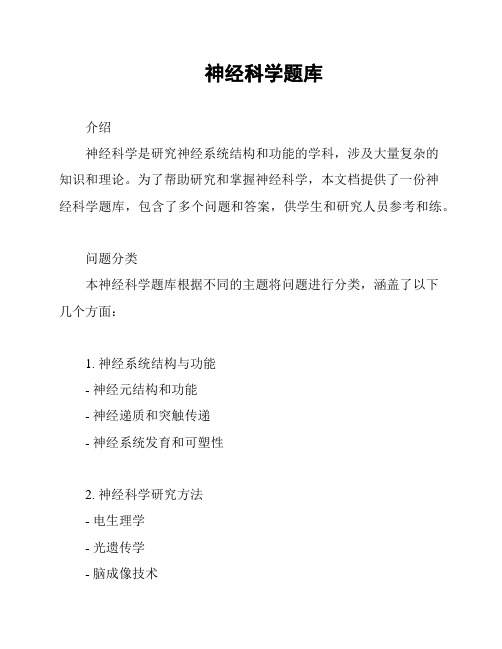 神经科学题库

介绍

神经科学是研究神经系统结构和功能的学科，涉及大量复杂的知识和理论。为了帮助研究和掌握神经科学，本文档提供了一份神经科学题库，包含了多个问题和答案，供学生和研究人员参考和练。

问题分类

本神经科学题库根据不同的主题将问题进行分类，涵盖了以下几个方面：

1. 神经系统结构与功能
- 神经元结构和功能
- 神经递质和突触传递
- 神经系统发育和可塑性

2. 神经科学研究方法
- 电生理学
- 光遗传学
- 脑成像技术